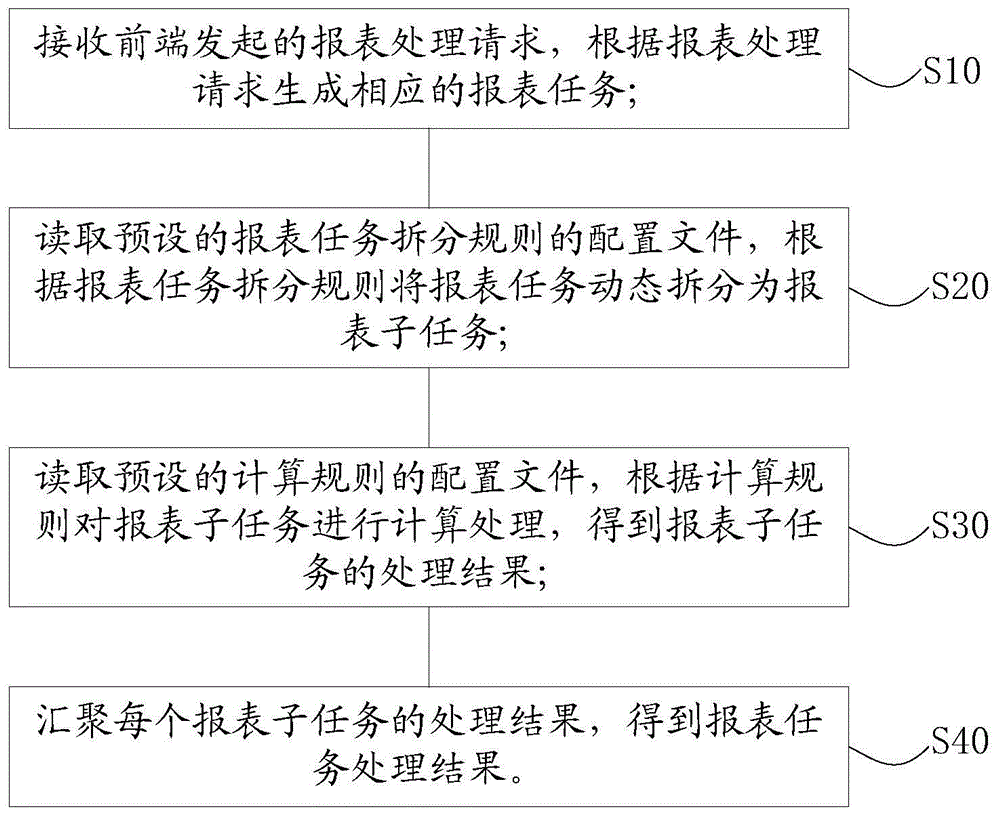 接收前端发起的报表处理请求，根据报表处理请求生成相应的报表任务；

S10

读取预设的报表任务拆分规则的配置文件，根据报表任务拆分规则将报表任务动态拆分为报表子任务；

S20

读取预设的计算规则的配置文件，根据计算规则对报表子任务进行计算处理，得到报表子任务的处理结果；

S30

汇聚每个报表子任务的处理结果，得到报表任务处理结果。

S40